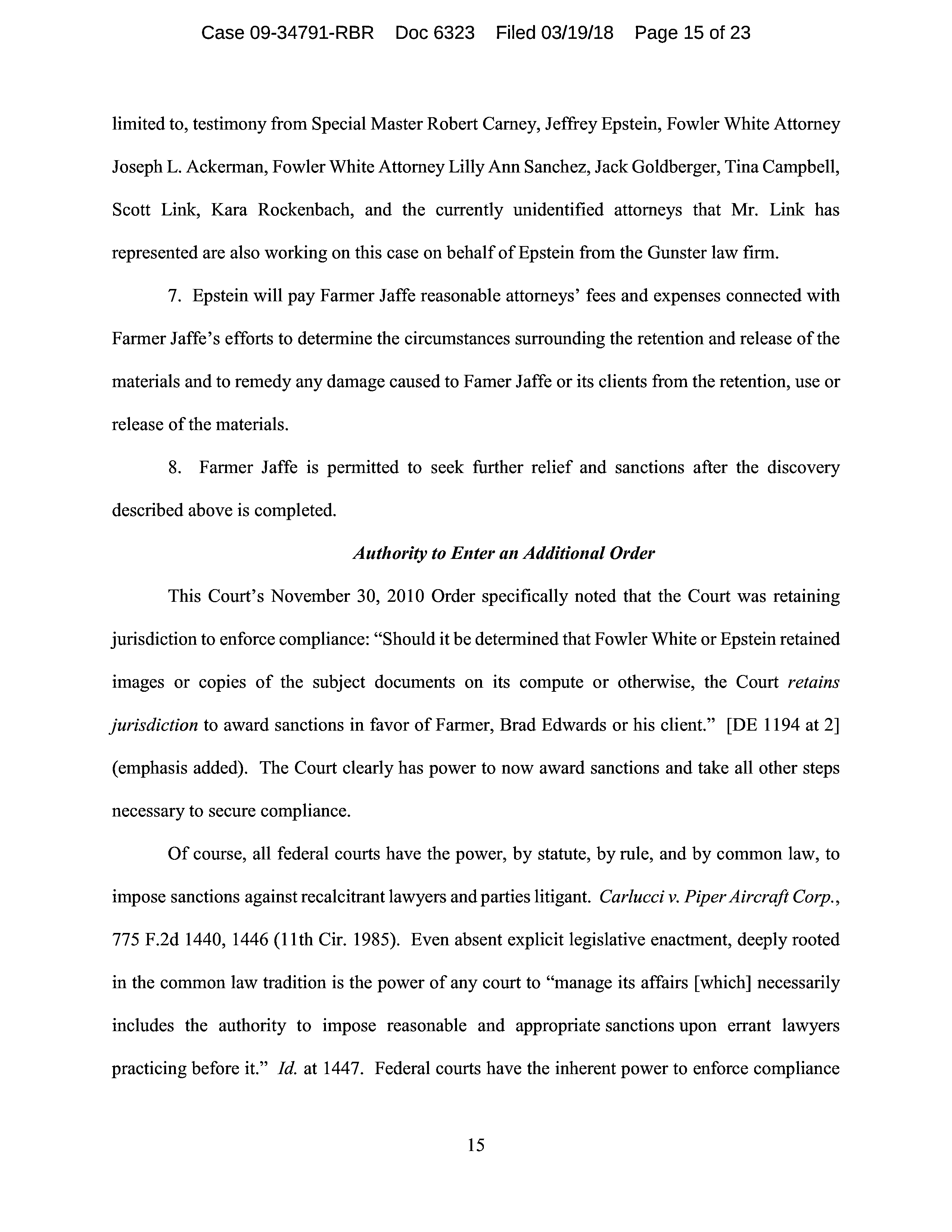 Case 09-34791-RBR Doc 6323 Filed 03/19/18 Page 15 of 23

limited to, testimony from Special Master Robert Carney, Jeffrey Epstein, Fowler White Attorney Joseph L. Ackerman, Fowler White Attorney Lilly Ann Sanchez, Jack Goldberger, Tina Campbell, Scott Link, Kara Rockenbach, and the currently unidentified attorneys that Mr. Link has represented are also working on this case on behalf of Epstein from the Gunster law firm.

7. Epstein will pay Farmer Jaffe reasonable attorneys' fees and expenses connected with Farmer Jaffe's efforts to determine the circumstances surrounding the retention and release of the materials and to remedy any damage caused to Famer Jaffe or its clients from the retention, use or release of the materials.

8. Farmer Jaffe is permitted to seek further relief and sanctions after the discovery described above is completed.

Authority to Enter an Additional Order

This Court's November 30, 2010 Order specifically noted that the Court was retaining jurisdiction to enforce compliance: "Should it be determined that Fowler White or Epstein retained images or copies of the subject documents on its compute or otherwise, the Court retains jurisdiction to award sanctions in favor of Farmer, Brad Edwards or his client." [DE 1194 at 2] (emphasis added). The Court clearly has power to now award sanctions and take all other steps necessary to secure compliance.

Of course, all federal courts have the power, by statute, by rule, and by common law, to impose sanctions against recalcitrant lawyers and parties litigant. Carlucci v. Piper Aircraft Corp., 775 F.2d 1440, 1446 (11th Cir. 1985). Even absent explicit legislative enactment, deeply rooted in the common law tradition is the power of any court to "manage its affairs [which] necessarily includes the authority to impose reasonable and appropriate sanctions upon errant lawyers practicing before it." Id. at 1447. Federal courts have the inherent power to enforce compliance

15